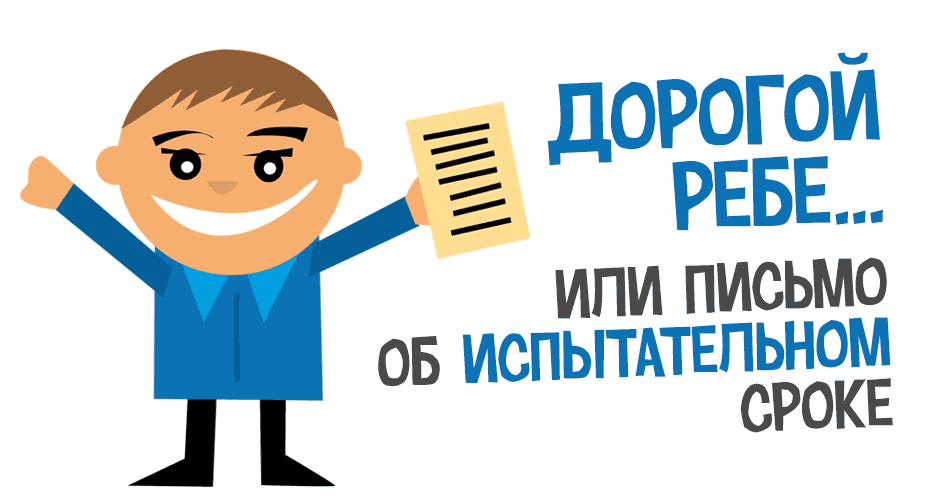 ДОРОГОЙ РЕБЕ...

ИЛИ ПИСЬМО ОБ ИСПЫТАТЕЛЬНОМ СРОКЕ